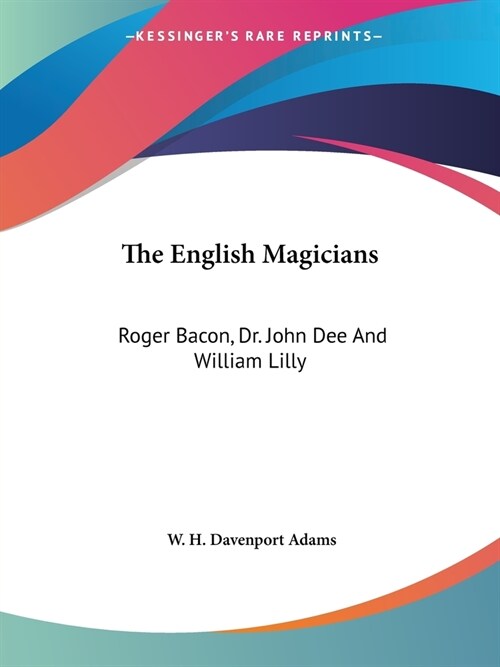 —KESSINGER'S RARE REPRINTS—

The English Magicians

Roger Bacon, Dr. John Dee And William Lilly

W. H. Davenport Adams